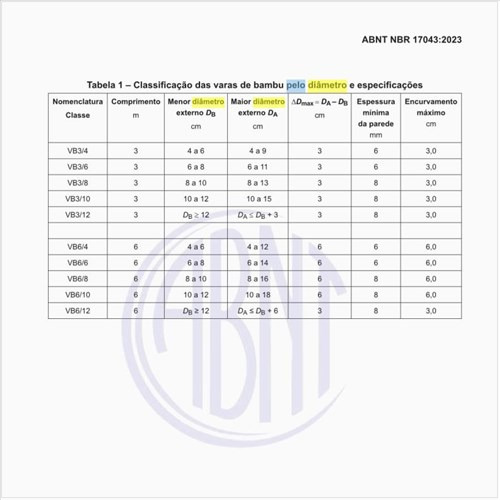 ABNT NBR 17043:2023

Tabela 1 – Classificação das varas de bambu pelo diâmetro e especificações

| Nomenclatura Classe | Comprimento m | Menor diâmetro externo $D_B$ cm | Maior diâmetro externo $D_A$ cm | $\Delta D_{max} = D_A - D_B$ cm | Espessura mínima da parede mm | Encurvamento máximo cm |
|---|---|---|---|---|---|---|
| VB3/4 | 3 | 4 a 6 | 4 a 9 | 3 | 6 | 3,0 |
| VB3/6 | 3 | 6 a 8 | 6 a 11 | 3 | 6 | 3,0 |
| VB3/8 | 3 | 8 a 10 | 8 a 13 | 3 | 8 | 3,0 |
| VB3/10 | 3 | 10 a 12 | 10 a 15 | 3 | 8 | 3,0 |
| VB3/12 | 3 | $D_B \geq 12$ | $D_A \leq D_B + 3$ | 3 | 8 | 3,0 |
| | | | | | | |
| VB6/4 | 6 | 4 a 6 | 4 a 12 | 6 | 6 | 6,0 |
| VB6/6 | 6 | 6 a 8 | 6 a 14 | 6 | 6 | 6,0 |
| VB6/8 | 6 | 8 a 10 | 8 a 16 | 6 | 8 | 6,0 |
| VB6/10 | 6 | 10 a 12 | 10 a 18 | 6 | 8 | 6,0 |
| VB6/12 | 6 | $D_B \geq 12$ | $D_A \leq D_B + 6$ | 3 | 8 | 3,0 |

ABNT